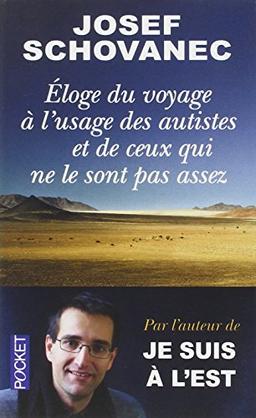 JOSEF SCHOVANEC

Éloge du voyage à l'usage des autistes et de ceux qui ne le sont pas assez

POCKET

Par l'auteur de
JE SUIS À L'EST